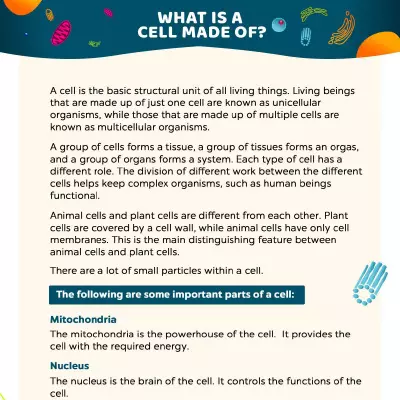 WHAT IS A CELL MADE OF?

A cell is the basic structural unit of all living things. Living beings that are made up of just one cell are known as unicellular organisms, while those that are made up of multiple cells are known as multicellular organisms.

A group of cells forms a tissue, a group of tissues forms an orgas, and a group of organs forms a system. Each type of cell has a different role. The division of different work between the different cells helps keep complex organisms, such as human beings functional.

Animal cells and plant cells are different from each other. Plant cells are covered by a cell wall, while animal cells have only cell membranes. This is the main distinguishing feature between animal cells and plant cells.

There are a lot of small particles within a cell.

The following are some important parts of a cell:

Mitochondria
The mitochondria is the powerhouse of the cell. It provides the cell with the required energy.

Nucleus
The nucleus is the brain of the cell. It controls the functions of the cell.